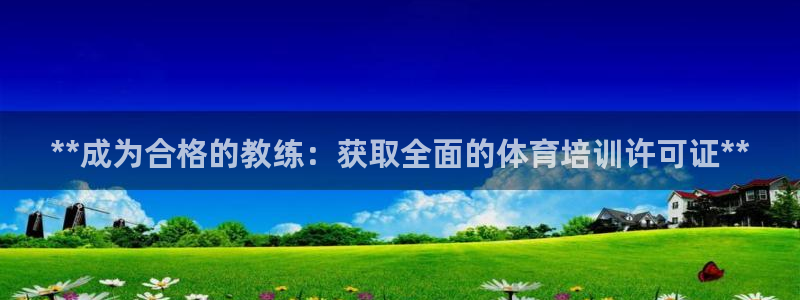 **成为合格的教练：获取全面的体育培训许可证**